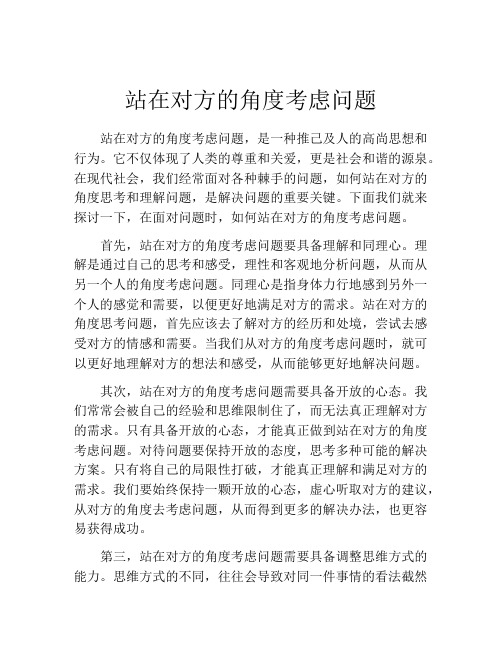 站在对方的角度考虑问题

站在对方的角度考虑问题，是一种推己及人的高尚思想和行为。它不仅体现了人类的尊重和关爱，更是社会和谐的源泉。在现代社会，我们经常面对各种棘手的问题，如何站在对方的角度思考和理解问题，是解决问题的重要关键。下面我们就来探讨一下，在面对问题时，如何站在对方的角度考虑问题。

首先，站在对方的角度考虑问题要具备理解和同理心。理解是通过自己的思考和感受，理性和客观地分析问题，从而从另一个人的角度考虑问题。同理心是指身体力行地感到另外一个人的感觉和需要，以便更好地满足对方的需求。站在对方的角度思考问题，首先应该去了解对方的经历和处境，尝试去感受对方的情感和需要。当我们从对方的角度考虑问题时，就可以更好地理解对方的想法和感受，从而能够更好地解决问题。

其次，站在对方的角度考虑问题需要具备开放的心态。我们常常会被自己的经验和思维限制住了，而无法真正理解对方的需求。只有具备开放的心态，才能真正做到站在对方的角度考虑问题。对待问题要保持开放的态度，思考多种可能的解决方案。只有将自己的局限性打破，才能真正理解和满足对方的需求。我们要始终保持一颗开放的心态，虚心听取对方的建议，从对方的角度去考虑问题，从而得到更多的解决办法，也更容易获得成功。

第三，站在对方的角度考虑问题需要具备调整思维方式的能力。思维方式的不同，往往会导致对同一件事情的看法截然